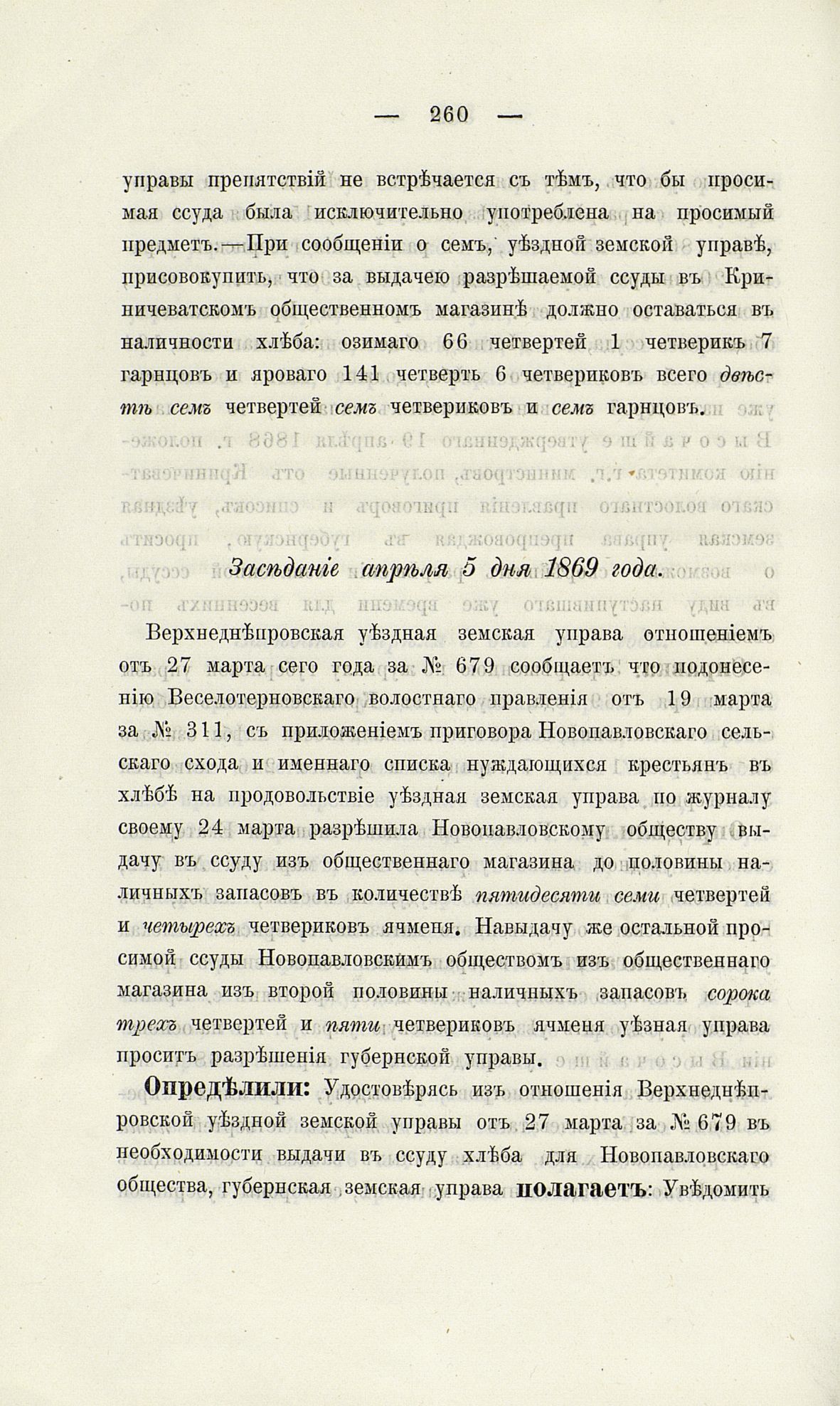 — 260 —

управы препятствій не встрѣчается съ тѣмъ, что бы просимая ссуда была исключительно употреблена на просимый предметъ.—При сообщеніи о семъ, уѣздной земской управѣ, присовокупить, что за выдачею разрѣшаемой ссуды въ Криничеватскомъ общественномъ магазинѣ должно оставаться въ наличности хлѣба: озимаго 66 четвертей 1 четверикъ 7 гарнцовъ и яроваго 141 четверть 6 четвериковъ всего двѣстѣ семъ четвертей семъ четвериковъ и семъ гарнцовъ.

Засѣданіе апрѣля 5 дня 1869 года.

Верхнеднѣпровская уѣздная земская управа отношеніемъ отъ 27 марта сего года за № 679 сообщаетъ что подонесенію Веселотерновскаго волостнаго правленія отъ 19 марта за № 311, съ приложеніемъ приговора Новопавловскаго сельскаго схода и именнаго списка нуждающихся крестьянъ въ хлѣбѣ на продовольствіе уѣздная земская управа по журналу своему 24 марта разрѣшила Новопавловскому обществу выдачу въ ссуду изъ общественнаго магазина до половины наличныхъ запасовъ въ количествѣ пятидесяти семи четвертей и четырехъ четвериковъ ячменя. Навыдачу же остальной просимой ссуды Новопавловскимъ обществомъ изъ общественнаго магазина изъ второй половины наличныхъ запасовъ сорока трехъ четвертей и пяти четвериковъ ячменя уѣзная управа проситъ разрѣшенія губернской управы.

Опредѣлили: Удостовѣрясь изъ отношенія Верхнеднѣпровской уѣздной земской управы отъ 27 марта за № 679 въ необходимости выдачи въ ссуду хлѣба для Новопавловскаго общества, губернская земская управа полагаетъ: Увѣдомить